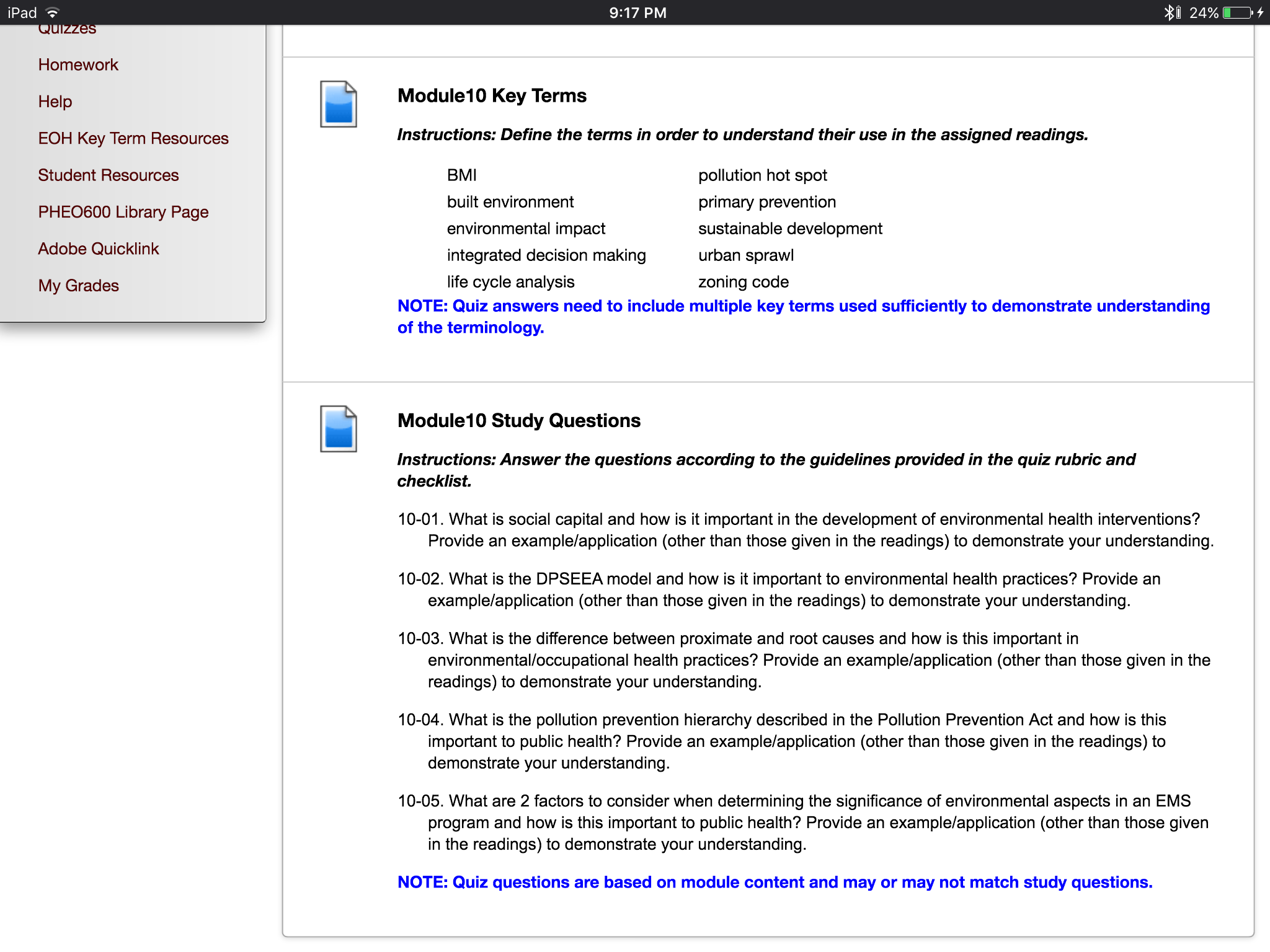 iPad 9:17 PM 24%

Quizzes

Homework

Help

EOH Key Term Resources

Student Resources

PHEO600 Library Page

Adobe Quicklink

My Grades

Module10 Key Terms

Instructions: Define the terms in order to understand their use in the assigned readings.

BMI
built environment
environmental impact
integrated decision making
life cycle analysis

pollution hot spot
primary prevention
sustainable development
urban sprawl
zoning code

NOTE: Quiz answers need to include multiple key terms used sufficiently to demonstrate understanding of the terminology.

Module10 Study Questions

Instructions: Answer the questions according to the guidelines provided in the quiz rubric and checklist.

10-01. What is social capital and how is it important in the development of environmental health interventions? Provide an example/application (other than those given in the readings) to demonstrate your understanding.

10-02. What is the DPSEEA model and how is it important to environmental health practices? Provide an example/application (other than those given in the readings) to demonstrate your understanding.

10-03. What is the difference between proximate and root causes and how is this important in environmental/occupational health practices? Provide an example/application (other than those given in the readings) to demonstrate your understanding.

10-04. What is the pollution prevention hierarchy described in the Pollution Prevention Act and how is this important to public health? Provide an example/application (other than those given in the readings) to demonstrate your understanding.

10-05. What are 2 factors to consider when determining the significance of environmental aspects in an EMS program and how is this important to public health? Provide an example/application (other than those given in the readings) to demonstrate your understanding.

NOTE: Quiz questions are based on module content and may or may not match study questions.